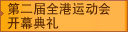 第二届全港运动会
开幕典礼